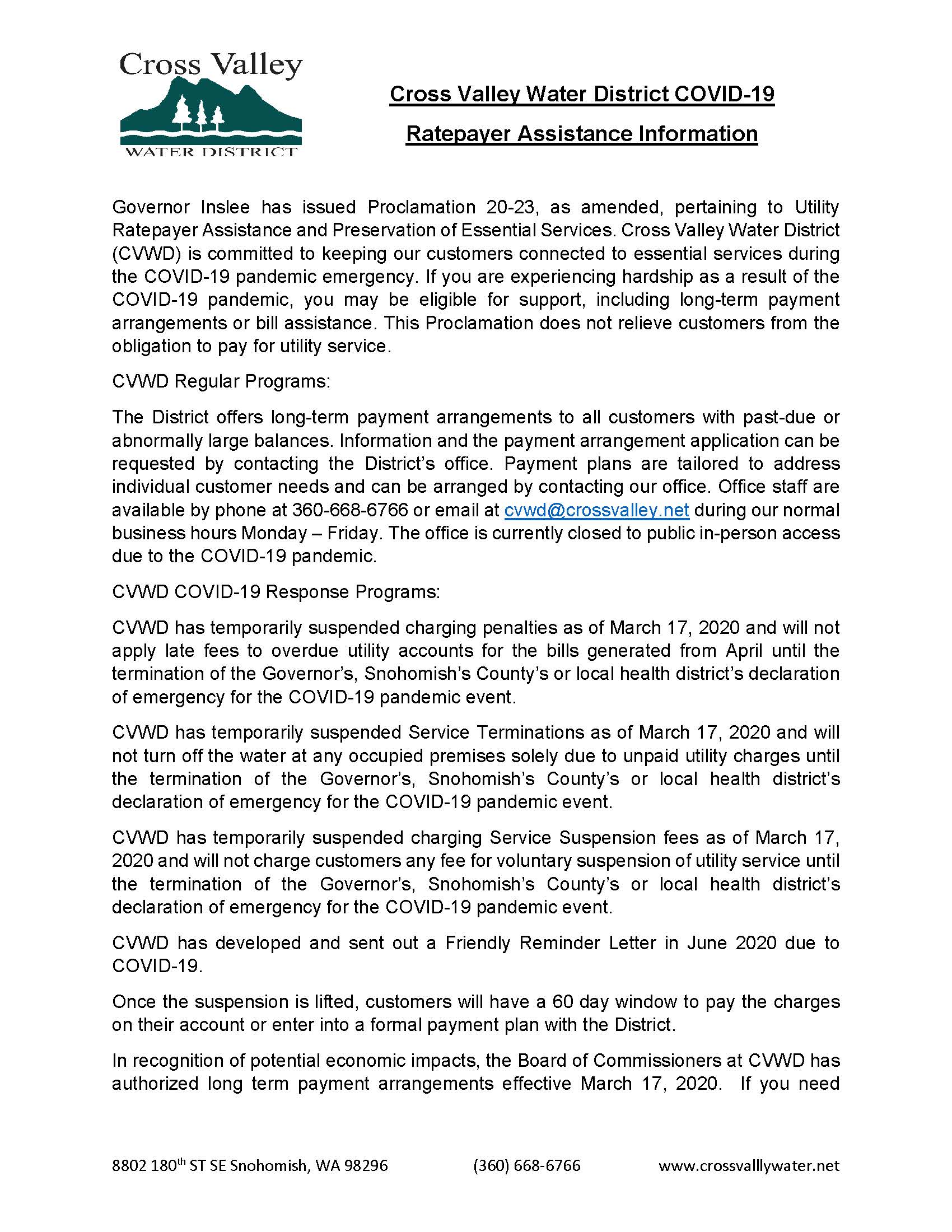 Cross Valley
WATER DISTRICT

Cross Valley Water District COVID-19
Ratepayer Assistance Information

Governor Inslee has issued Proclamation 20-23, as amended, pertaining to Utility Ratepayer Assistance and Preservation of Essential Services. Cross Valley Water District (CVWD) is committed to keeping our customers connected to essential services during the COVID-19 pandemic emergency. If you are experiencing hardship as a result of the COVID-19 pandemic, you may be eligible for support, including long-term payment arrangements or bill assistance. This Proclamation does not relieve customers from the obligation to pay for utility service.

CVWD Regular Programs:

The District offers long-term payment arrangements to all customers with past-due or abnormally large balances. Information and the payment arrangement application can be requested by contacting the District's office. Payment plans are tailored to address individual customer needs and can be arranged by contacting our office. Office staff are available by phone at 360-668-6766 or email at cvwd@crossvalley.net during our normal business hours Monday – Friday. The office is currently closed to public in-person access due to the COVID-19 pandemic.

CVWD COVID-19 Response Programs:

CVWD has temporarily suspended charging penalties as of March 17, 2020 and will not apply late fees to overdue utility accounts for the bills generated from April until the termination of the Governor's, Snohomish's County's or local health district's declaration of emergency for the COVID-19 pandemic event.

CVWD has temporarily suspended Service Terminations as of March 17, 2020 and will not turn off the water at any occupied premises solely due to unpaid utility charges until the termination of the Governor's, Snohomish's County's or local health district's declaration of emergency for the COVID-19 pandemic event.

CVWD has temporarily suspended charging Service Suspension fees as of March 17, 2020 and will not charge customers any fee for voluntary suspension of utility service until the termination of the Governor's, Snohomish's County's or local health district's declaration of emergency for the COVID-19 pandemic event.

CVWD has developed and sent out a Friendly Reminder Letter in June 2020 due to COVID-19.

Once the suspension is lifted, customers will have a 60 day window to pay the charges on their account or enter into a formal payment plan with the District.

In recognition of potential economic impacts, the Board of Commissioners at CVWD has authorized long term payment arrangements effective March 17, 2020. If you need

8802 180$^{th}$ ST SE Snohomish, WA 98296 (360) 668-6766 www.crossvalllywater.net